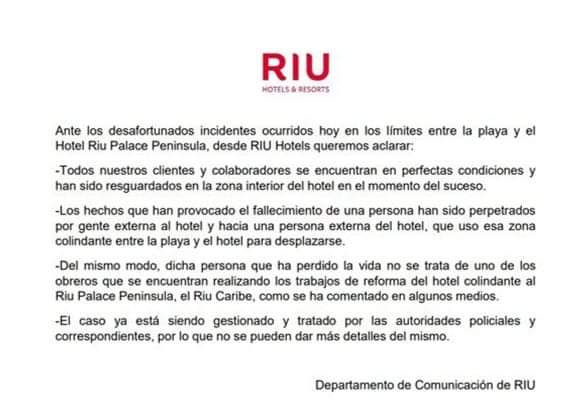 RIU
HOTELS & RESORTS

Ante los desafortunados incidentes ocurridos hoy en los límites entre la playa y el Hotel Riu Palace Peninsula, desde RIU Hotels queremos aclarar:

-Todos nuestros clientes y colaboradores se encuentran en perfectas condiciones y han sido resguardados en la zona interior del hotel en el momento del suceso.

-Los hechos que han provocado el fallecimiento de una persona han sido perpetrados por gente externa al hotel y hacia una persona externa del hotel, que uso esa zona colindante entre la playa y el hotel para desplazarse.

-Del mismo modo, dicha persona que ha perdido la vida no se trata de uno de los obreros que se encuentran realizando los trabajos de reforma del hotel colindante al Riu Palace Peninsula, el Riu Caribe, como se ha comentado en algunos medios.

-El caso ya está siendo gestionado y tratado por las autoridades policiales y correspondientes, por lo que no se pueden dar más detalles del mismo.

Departamento de Comunicación de RIU